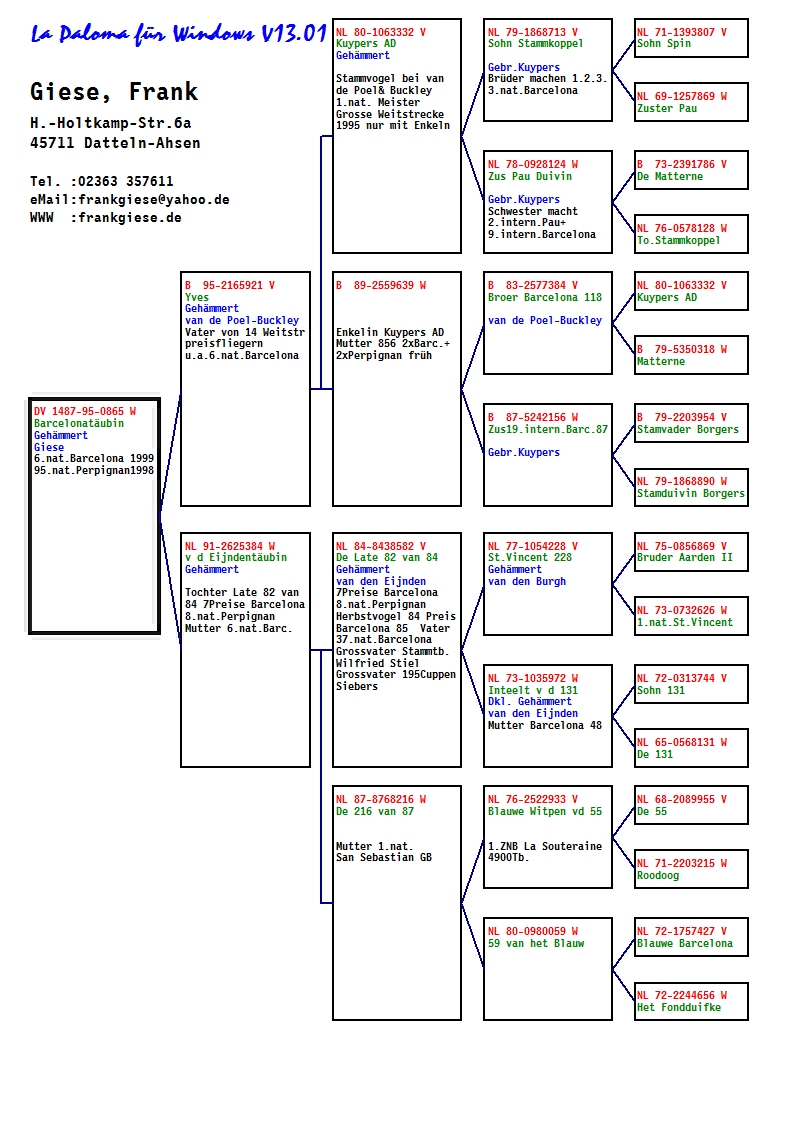 La Paloma für Windows V13.01

Giese, Frank

H.-Holtkamp-Str.6a
45711 Datteln-Ahsen

Tel. :02363 357611
eMail:frankgiese@yahoo.de
WWW :frankgiese.de

DV 1487-95-0865 W
Barcelonatäubin
Gehämmert
Giese
6.nat.Barcelona 1999
95.nat.Perpignan1998

B 95-2165921 V
Yves
Gehämmert
van de Poel-Buckley
Vater von 14 Weitstr preisfliegern u.a.6.nat.Barcelona

NL 91-2625384 W
v d Eijndentäubin
Gehämmert

Tochter Late 82 van 84 7Preise Barcelona 8.nat.Perpignan Mutter 6.nat.Barc.

NL 80-1063332 V
Kuypers AD
Gehämmert

Stammvogel bei van de Poel& Buckley 1.nat. Meister Grosse Weitstrecke 1995 nur mit Enkeln

B 89-2559639 W

Enkelin Kuypers AD Mutter 856 2xBarc.+ 2xPerpignan früh

NL 84-8438582 V
De Late 82 van 84
Gehämmert
van den Eijnden
7Preise Barcelona 8.nat.Perpignan Herbstvogel 84 Preis Barcelona 85 Vater 37.nat.Barcelona Grossvater Stammtb. Wilfried Stiel Grossvater 195Cuppen Siebers

NL 87-8768216 W
De 216 van 87

Mutter 1.nat. San Sebastian GB

NL 79-1868713 V
Sohn Stammkoppel

Gebr.Kuypers
Brüder machen 1.2.3. 3.nat.Barcelona

NL 78-0928124 W
Zus Pau Duivin

Gebr.Kuypers
Schwester macht 2.intern.Pau+ 9.intern.Barcelona

B 83-2577384 V
Broer Barcelona 118

van de Poel-Buckley

B 87-5242156 W
Zus19.intern.Barc.87

Gebr.Kuypers

NL 77-1054228 V
St.Vincent 228
Gehämmert
van den Burgh

NL 73-1035972 W
Inteelt v d 131
Dkl. Gehämmert
van den Eijnden
Mutter Barcelona 48

NL 76-2522933 V
Blauwe Witpen vd 55

1.ZNB La Souteraine 4900Tb.

NL 80-0980059 W
59 van het Blauw

NL 71-1393807 V
Sohn Spin

NL 69-1257869 W
Zuster Pau

B 73-2391786 V
De Matterne

NL 76-0578128 W
To.Stammkoppel

NL 80-1063332 V
Kuypers AD

B 79-5350318 W
Matterne

B 79-2203954 V
Stamvader Borgers

NL 79-1868890 W
Stamduivin Borgers

NL 75-0856869 V
Bruder Aarden II

NL 73-0732626 W
1.nat.St.Vincent

NL 72-0313744 V
Sohn 131

NL 65-0568131 W
De 131

NL 68-2089955 V
De 55

NL 71-2203215 W
Roodoog

NL 72-1757427 V
Blauwe Barcelona

NL 72-2244656 W
Het Fondduifke